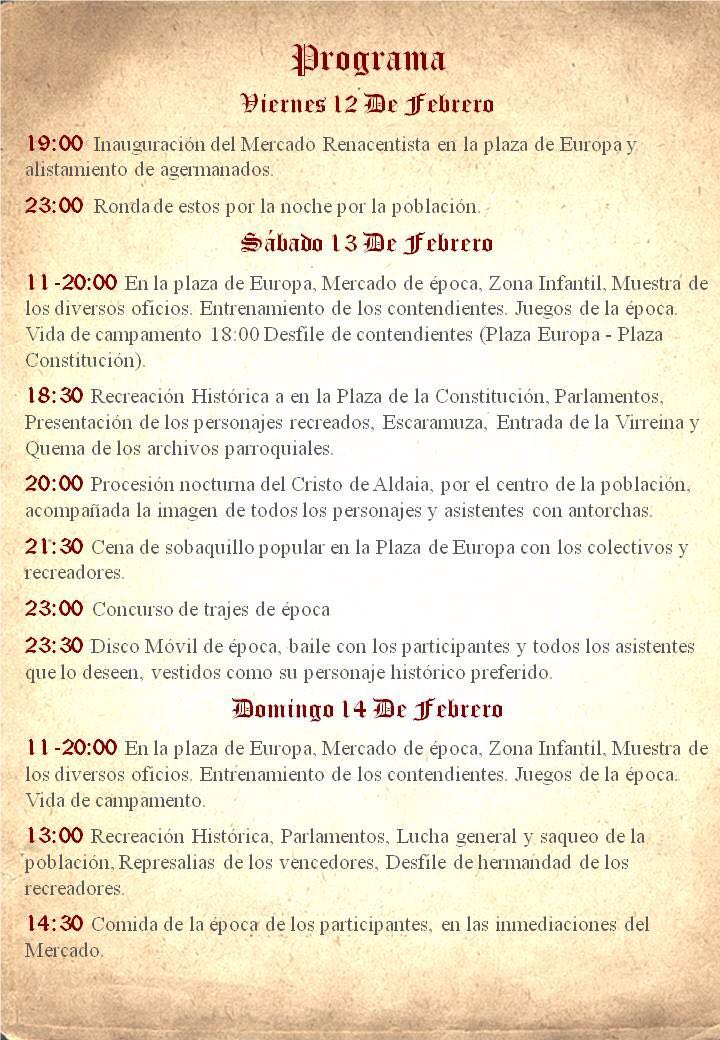 Programa

Viernes 12 De Febrero

19:00 Inauguración del Mercado Renacentista en la plaza de Europa y alistamiento de agermanados.

23:00 Ronda de estos por la noche por la población.

Sábado 13 De Febrero

11-20:00 En la plaza de Europa, Mercado de época, Zona Infantil, Muestra de los diversos oficios. Entrenamiento de los contendientes. Juegos de la época. Vida de campamento 18:00 Desfile de contendientes (Plaza Europa - Plaza Constitución).

18:30 Recreación Histórica a en la Plaza de la Constitución, Parlamentos, Presentación de los personajes recreados, Escaramuza, Entrada de la Virreina y Quema de los archivos parroquiales.

20:00 Procesión nocturna del Cristo de Aldaia, por el centro de la población, acompañada la imagen de todos los personajes y asistentes con antorchas.

21:30 Cena de sobaquillo popular en la Plaza de Europa con los colectivos y recreadores.

23:00 Concurso de trajes de época

23:30 Disco Móvil de época, baile con los participantes y todos los asistentes que lo deseen, vestidos como su personaje histórico preferido.

Domingo 14 De Febrero

11-20:00 En la plaza de Europa, Mercado de época, Zona Infantil, Muestra de los diversos oficios. Entrenamiento de los contendientes. Juegos de la época. Vida de campamento.

13:00 Recreación Histórica, Parlamentos, Lucha general y saqueo de la población, Represalias de los vencedores, Desfile de hermandad de los recreadores.

14:30 Comida de la época de los participantes, en las inmediaciones del Mercado.